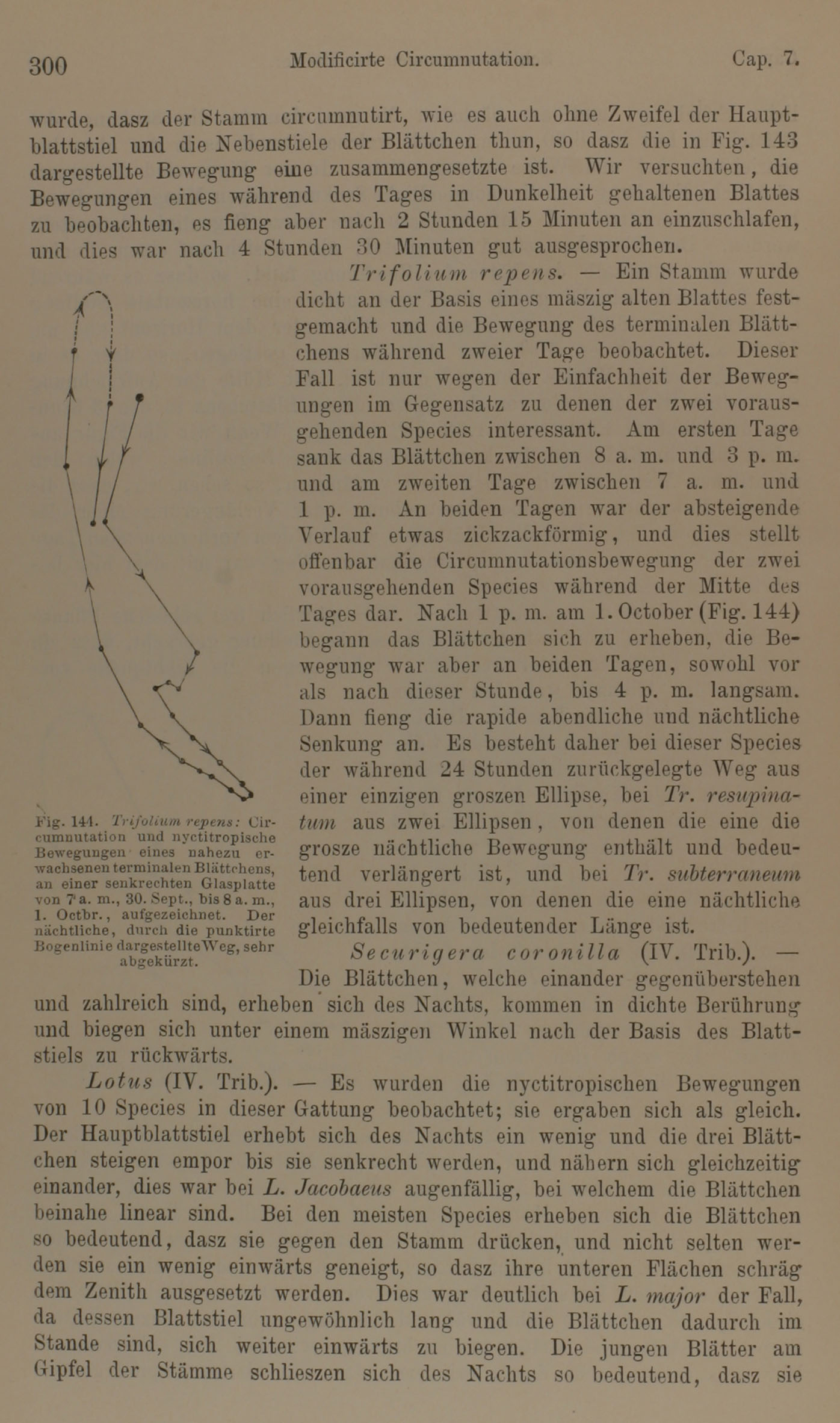 300 Modificirte Circumnutation. Cap. 7.

wurde, dasz der Stamm circumnutirt, wie es auch ohne Zweifel der Hauptblattstiel und die Nebenstiele der Blättchen thun, so dasz die in Fig. 143 dargestellte Bewegung eine zusammengesetzte ist. Wir versuchten, die Bewegungen eines während des Tages in Dunkelheit gehaltenen Blattes zu beobachten, es fieng aber nach 2 Stunden 15 Minuten an einzuschlafen, und dies war nach 4 Stunden 30 Minuten gut ausgesprochen.

Trifolium repens. — Ein Stamm wurde dicht an der Basis eines mäszig alten Blattes festgemacht und die Bewegung des terminalen Blättchens während zweier Tage beobachtet. Dieser Fall ist nur wegen der Einfachheit der Bewegungen im Gegensatz zu denen der zwei vorausgehenden Species interessant. Am ersten Tage sank das Blättchen zwischen 8 a. m. und 3 p. m. und am zweiten Tage zwischen 7 a. m. und 1 p. m. An beiden Tagen war der absteigende Verlauf etwas zickzackförmig, und dies stellt offenbar die Circumnutationsbewegung der zwei vorausgehenden Species während der Mitte des Tages dar. Nach 1 p. m. am 1. October (Fig. 144) begann das Blättchen sich zu erheben, die Bewegung war aber an beiden Tagen, sowohl vor als nach dieser Stunde, bis 4 p. m. langsam. Dann fieng die rapide abendliche und nächtliche Senkung an. Es besteht daher bei dieser Species der während 24 Stunden zurückgelegte Weg aus einer einzigen groszen Ellipse, bei Tr. resupinatum aus zwei Ellipsen, von denen die eine die grosze nächtliche Bewegung enthält und bedeutend verlängert ist, und bei Tr. subterraneum aus drei Ellipsen, von denen die eine nächtliche gleichfalls von bedeutender Länge ist.

Fig. 144. Trifolium repens: Circumnutation und nyctitropische Bewegungen eines nahezu erwachsenen terminalen Blättchens, an einer senkrechten Glasplatte von 7 a. m., 30. Sept., bis 8 a. m., 1. Octbr., aufgezeichnet. Der nächtliche, durch die punktirte Bogenlinie dargestellte Weg, sehr abgekürzt.

Securigera coronilla (IV. Trib.). — Die Blättchen, welche einander gegenüberstehen und zahlreich sind, erheben sich des Nachts, kommen in dichte Berührung und biegen sich unter einem mäszigen Winkel nach der Basis des Blattstiels zu rückwärts.

Lotus (IV. Trib.). — Es wurden die nyctitropischen Bewegungen von 10 Species in dieser Gattung beobachtet; sie ergaben sich als gleich. Der Hauptblattstiel erhebt sich des Nachts ein wenig und die drei Blättchen steigen empor bis sie senkrecht werden, und nähern sich gleichzeitig einander, dies war bei L. Jacobaeus augenfällig, bei welchem die Blättchen beinahe linear sind. Bei den meisten Species erheben sich die Blättchen so bedeutend, dasz sie gegen den Stamm drücken, und nicht selten werden sie ein wenig einwärts geneigt, so dasz ihre unteren Flächen schräg dem Zenith ausgesetzt werden. Dies war deutlich bei L. major der Fall, da dessen Blattstiel ungewöhnlich lang und die Blättchen dadurch im Stande sind, sich weiter einwärts zu biegen. Die jungen Blätter am Gipfel der Stämme schlieszen sich des Nachts so bedeutend, dasz sie